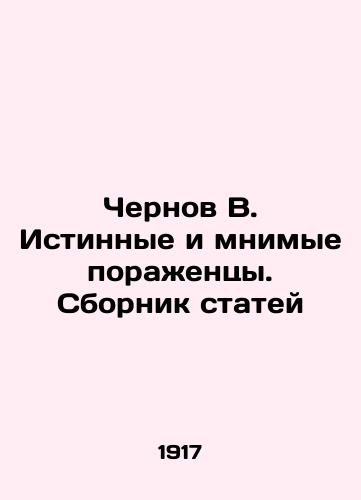 Чернов В. Истинные и мнимые пораженцы. Сборник статей

1917